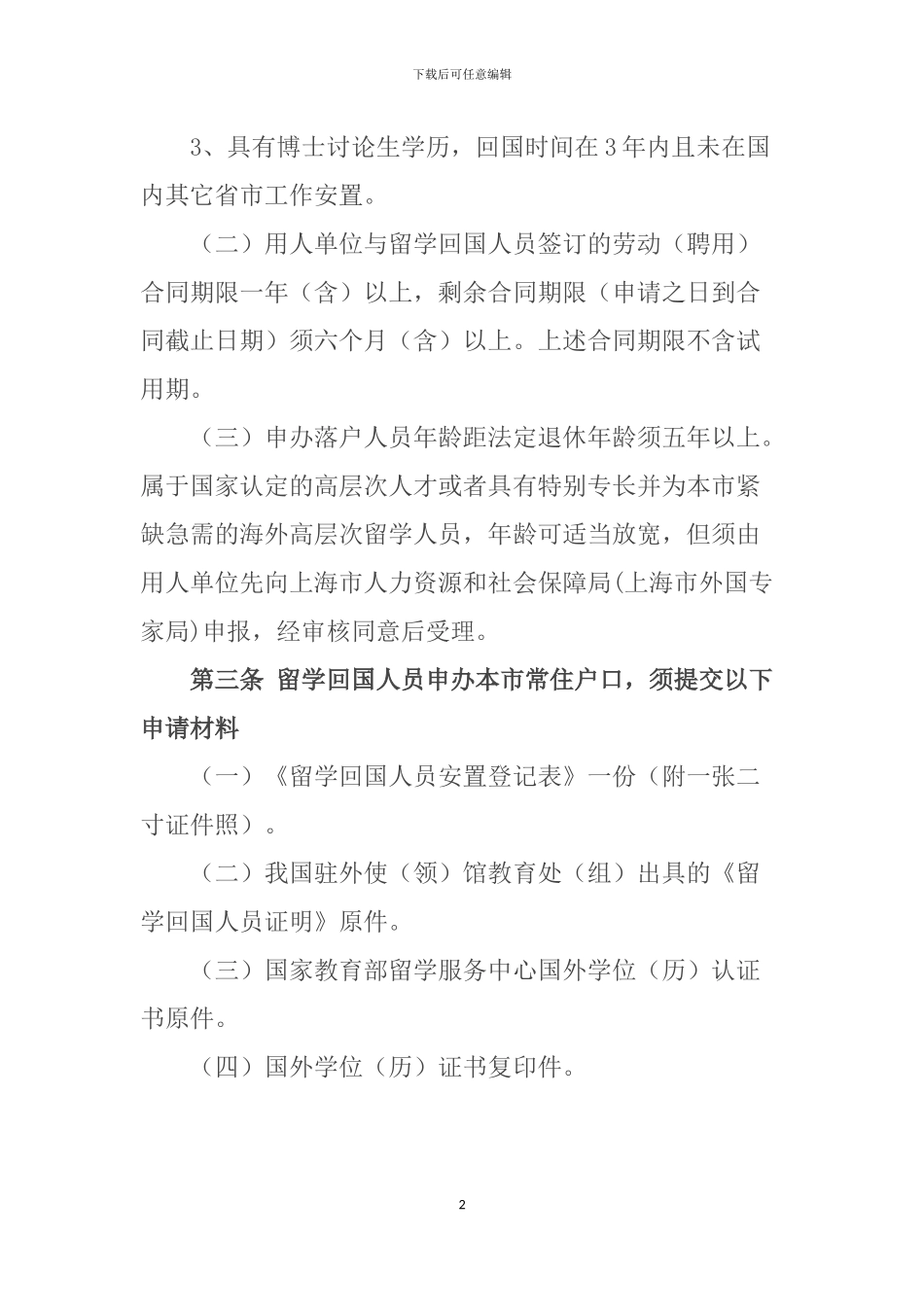 下载后可任意编辑

3、具有博士讨论生学历，回国时间在3年内且未在国内其它省市工作安置。

（二）用人单位与留学回国人员签订的劳动（聘用）合同期限一年（含）以上，剩余合同期限（申请之日到合同截止日期）须六个月（含）以上。上述合同期限不含试用期。

（三）申办落户人员年龄距法定退休年龄须五年以上。属于国家认定的高层次人才或者具有特别专长并为本市紧缺急需的海外高层次留学人员，年龄可适当放宽，但须由用人单位先向上海市人力资源和社会保障局(上海市外国专家局)申报，经审核同意后受理。

第三条 留学回国人员申办本市常住户口，须提交以下申请材料

（一）《留学回国人员安置登记表》一份（附一张二寸证件照）。

（二）我国驻外使（领）馆教育处（组）出具的《留学回国人员证明》原件。

（三）国家教育部留学服务中心国外学位（历）认证书原件。

（四）国外学位（历）证书复印件。

2